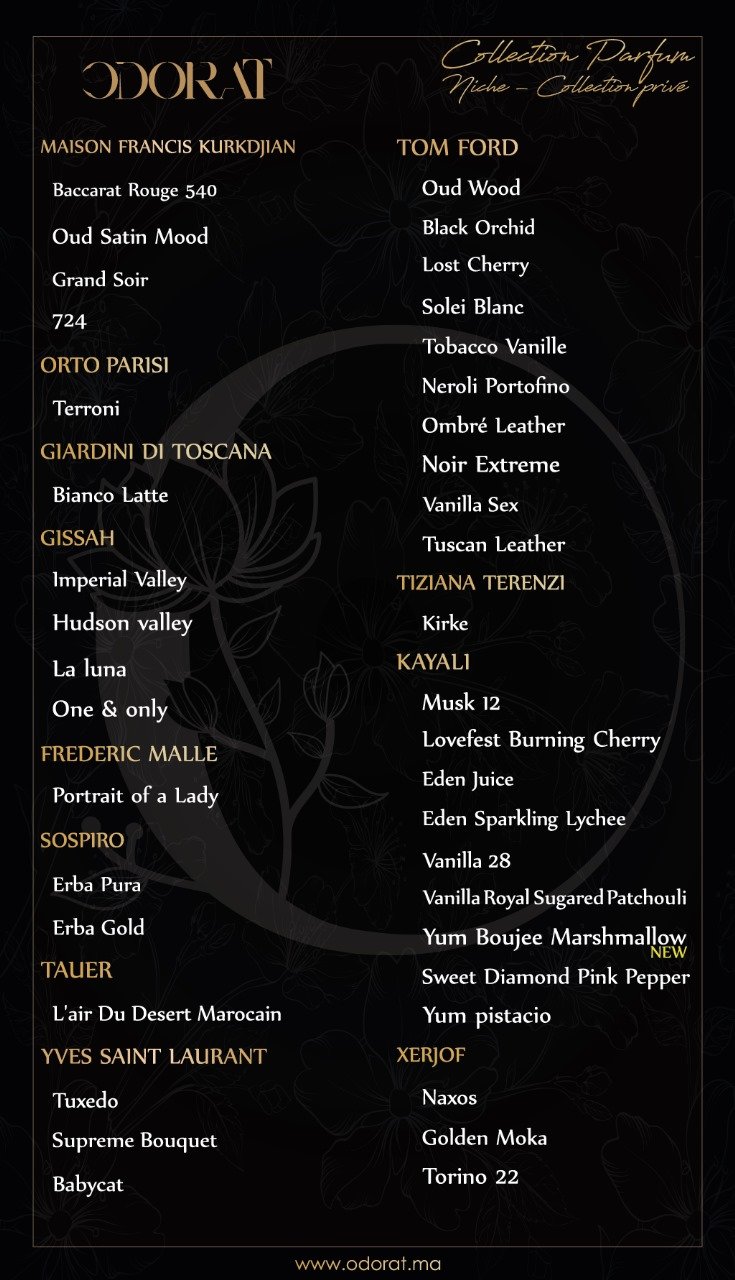 ODORAT

Collection Parfum
Niche - Collection privé

MAISON FRANCIS KURKDJIAN

Baccarat Rouge 540

Oud Satin Mood

Grand Soir

724

ORTO PARISI

Terroni

GIARDINI DI TOSCANA

Bianco Latte

GISSAH

Imperial Valley

Hudson valley

La luna

One & only

FREDERIC MALLE

Portrait of a Lady

SOSPIRO

Erba Pura

Erba Gold

TAUER

L'air Du Desert Marocain

YVES SAINT LAURANT

Tuxedo

Supreme Bouquet

Babycat

TOM FORD

Oud Wood

Black Orchid

Lost Cherry

Solei Blanc

Tobacco Vanille

Neroli Portofino

Ombré Leather

Noir Extreme

Vanilla Sex

Tuscan Leather

TIZIANA TERENZI

Kirke

KAYALI

Musk 12

Lovefest Burning Cherry

Eden Juice

Eden Sparkling Lychee

Vanilla 28

Vanilla Royal Sugared Patchouli

Yum Boujee Marshmallow
NEW

Sweet Diamond Pink Pepper

Yum pistacio

XERJOF

Naxos

Golden Moka

Torino 22

www.odorat.ma